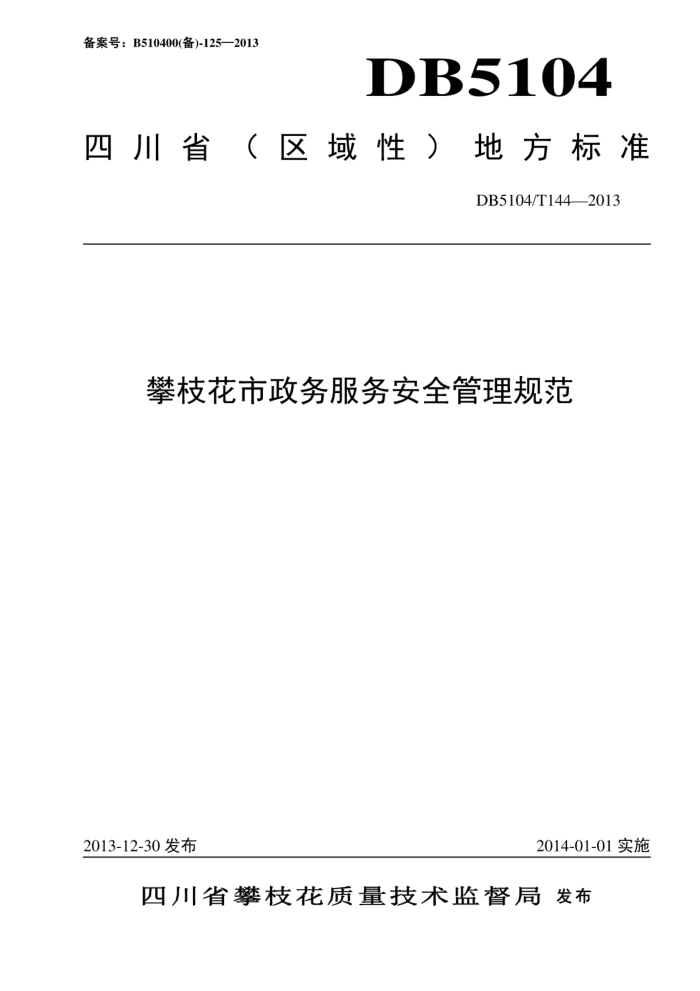 备案号：B510400(备)-125—2013

DB5104

四川省（区域性）地方标准

DB5104/T144—2013

攀枝花市政务服务安全管理规范

2013-12-30 发布

2014-01-01 实施

四川省攀枝花质量技术监督局 发布